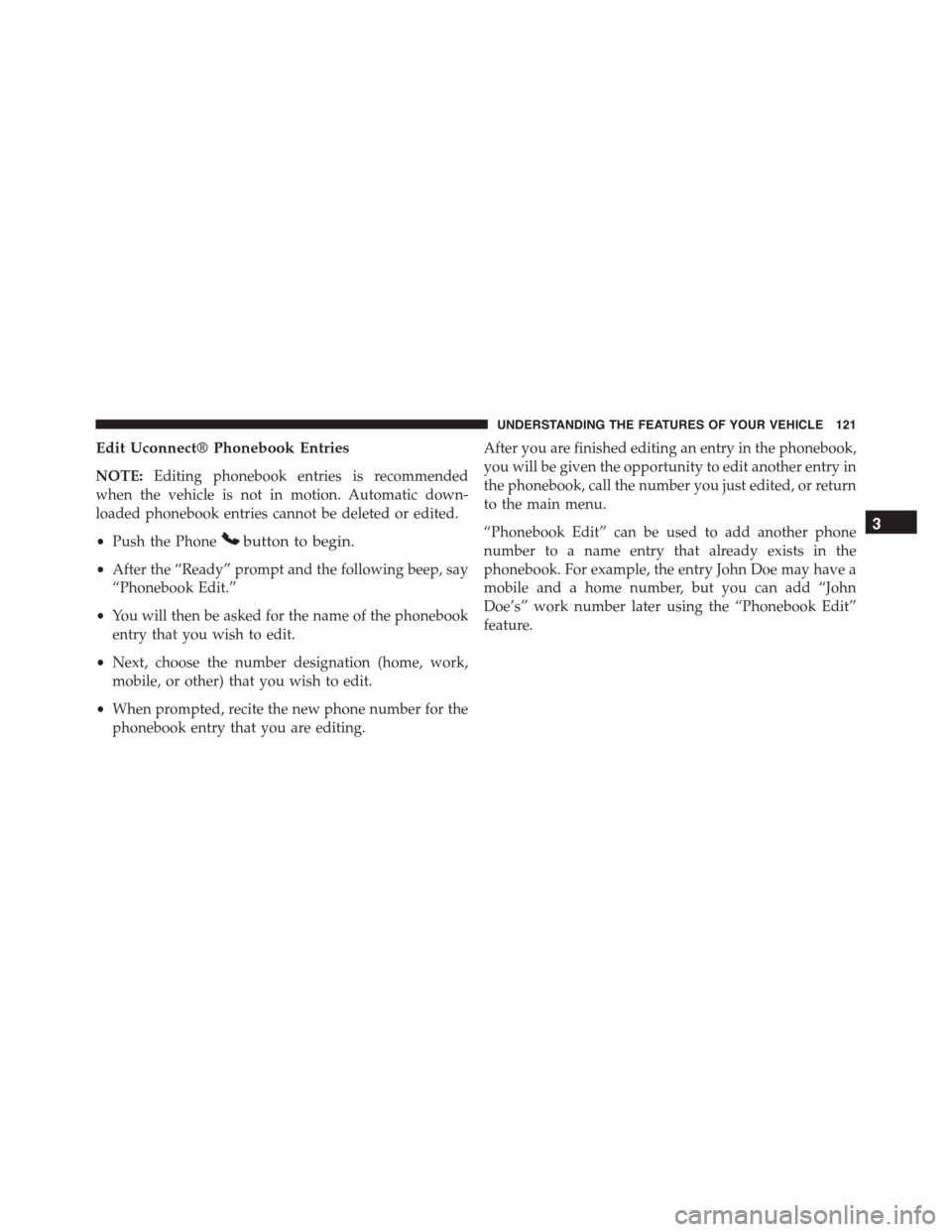 UNDERSTANDING THE FEATURES OF YOUR VEHICLE 121

Edit Uconnect® Phonebook Entries

NOTE: Editing phonebook entries is recommended when the vehicle is not in motion. Automatic downloaded phonebook entries cannot be deleted or edited.

• Push the Phone button to begin.

• After the “Ready” prompt and the following beep, say “Phonebook Edit.”

• You will then be asked for the name of the phonebook entry that you wish to edit.

• Next, choose the number designation (home, work, mobile, or other) that you wish to edit.

• When prompted, recite the new phone number for the phonebook entry that you are editing.

After you are finished editing an entry in the phonebook, you will be given the opportunity to edit another entry in the phonebook, call the number you just edited, or return to the main menu.

“Phonebook Edit” can be used to add another phone number to a name entry that already exists in the phonebook. For example, the entry John Doe may have a mobile and a home number, but you can add “John Doe’s” work number later using the “Phonebook Edit” feature.

3

carmanualsonline.info